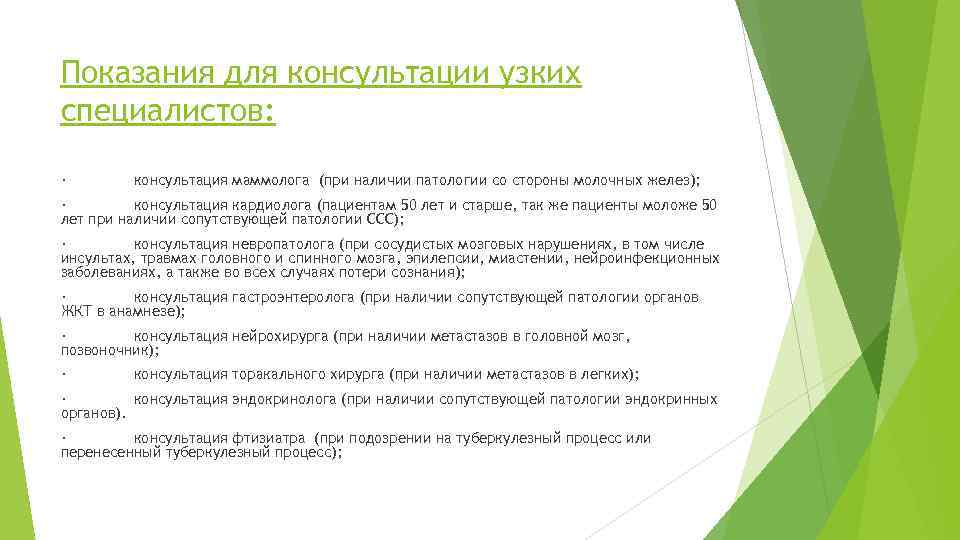 Показания для консультации узких специалистов:

· консультация маммолога (при наличии патологии со стороны молочных желез);

· консультация кардиолога (пациентам 50 лет и старше, так же пациенты моложе 50 лет при наличии сопутствующей патологии ССС);

· консультация невропатолога (при сосудистых мозговых нарушениях, в том числе инсультах, травмах головного и спинного мозга, эпилепсии, миастении, нейроинфекционных заболеваниях, а также во всех случаях потери сознания);

· консультация гастроэнтеролога (при наличии сопутствующей патологии органов ЖКТ в анамнезе);

· консультация нейрохирурга (при наличии метастазов в головной мозг, позвоночник);

· консультация торакального хирурга (при наличии метастазов в легких);

· консультация эндокринолога (при наличии сопутствующей патологии эндокринных органов).

· консультация фтизиатра (при подозрении на туберкулезный процесс или перенесенный туберкулезный процесс);